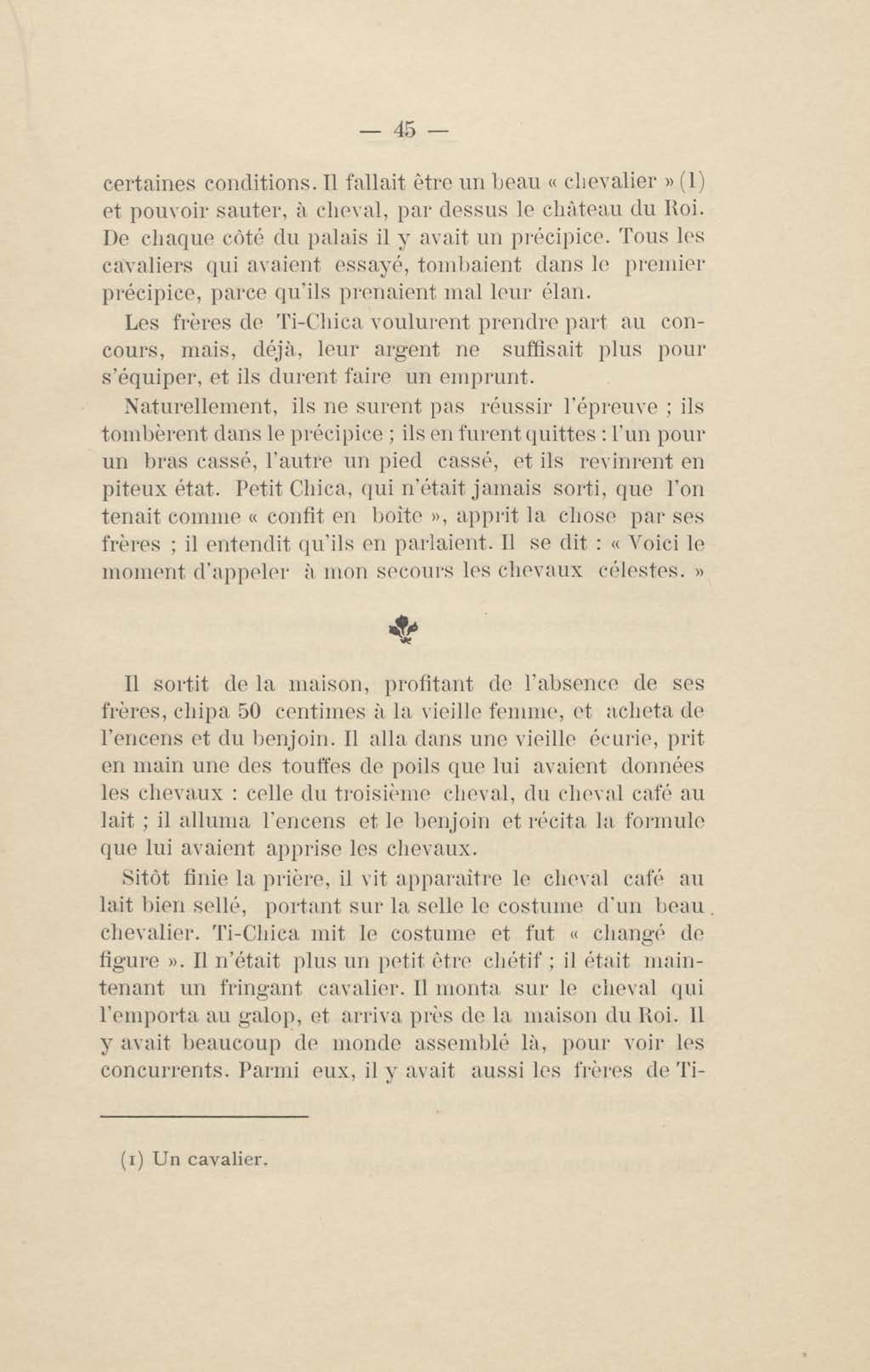 — 45 —

certaines conditions. Il fallait être un beau « chevalier » (1) et pouvoir sauter, à cheval, par dessus le château du Roi. De chaque côté du palais il y avait un précipice. Tous les cavaliers qui avaient essayé, tombaient dans le premier précipice, parce qu'ils prenaient mal leur élan.

Les frères de Ti-Chica voulurent prendre part au concours, mais, déjà, leur argent ne suffisait plus pour s'équiper, et ils durent faire un emprunt.

Naturellement, ils ne surent pas réussir l'épreuve ; ils tombèrent dans le précipice ; ils en furent quittes : l'un pour un bras cassé, l'autre un pied cassé, et ils revinrent en piteux état. Petit Chica, qui n'était jamais sorti, que l'on tenait comme « confit en boîte », apprit la chose par ses frères ; il entendit qu'ils en parlaient. Il se dit : « Voici le moment d'appeler à mon secours les chevaux célestes. »

Il sortit de la maison, profitant de l'absence de ses frères, chipa 50 centimes à la vieille femme, et acheta de l'encens et du benjoin. Il alla dans une vieille écurie, prit en main une des touffes de poils que lui avaient données les chevaux : celle du troisième cheval, du cheval café au lait ; il alluma l'encens et le benjoin et récita la formule que lui avaient apprise les chevaux.

Sitôt finie la prière, il vit apparaître le cheval café au lait bien sellé, portant sur la selle le costume d'un beau chevalier. Ti-Chica mit le costume et fut « changé de figure ». Il n'était plus un petit être chétif ; il était maintenant un fringant cavalier. Il monta sur le cheval qui l'emporta au galop, et arriva près de la maison du Roi. Il y avait beaucoup de monde assemblé là, pour voir les concurrents. Parmi eux, il y avait aussi les frères de Ti-

(1) Un cavalier.